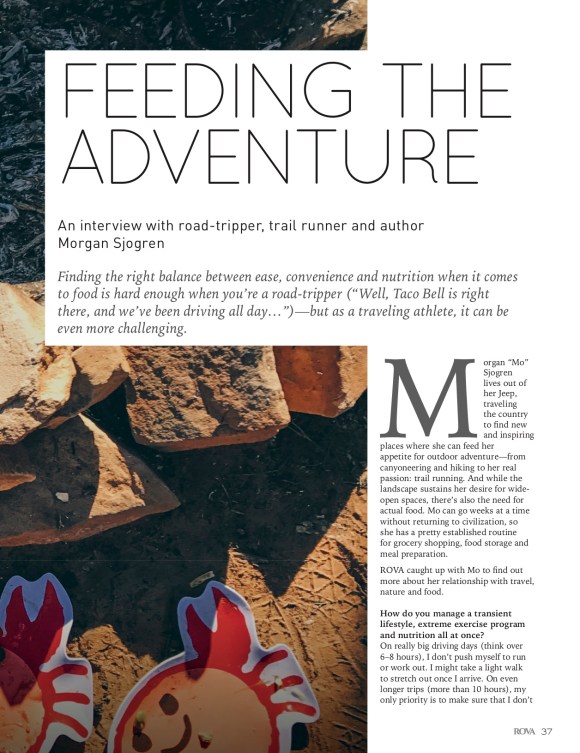 FEEDING THE ADVENTURE

An interview with road-tripper, trail runner and author Morgan Sjogren

Finding the right balance between ease, convenience and nutrition when it comes to food is hard enough when you're a road-tripper ("Well, Taco Bell is right there, and we've been driving all day...")—but as a traveling athlete, it can be even more challenging.

Morgan "Mo" Sjogren lives out of her Jeep, traveling the country to find new and inspiring places where she can feed her appetite for outdoor adventure—from canyoneering and hiking to her real passion: trail running. And while the landscape sustains her desire for wide-open spaces, there's also the need for actual food. Mo can go weeks at a time without returning to civilization, so she has a pretty established routine for grocery shopping, food storage and meal preparation.

ROVA caught up with Mo to find out more about her relationship with travel, nature and food.

How do you manage a transient lifestyle, extreme exercise program and nutrition all at once?
On really big driving days (think over 6–8 hours), I don't push myself to run or work out. I might take a light walk to stretch out once I arrive. On even longer trips (more than 10 hours), my only priority is to make sure that I don't

ROVA 37